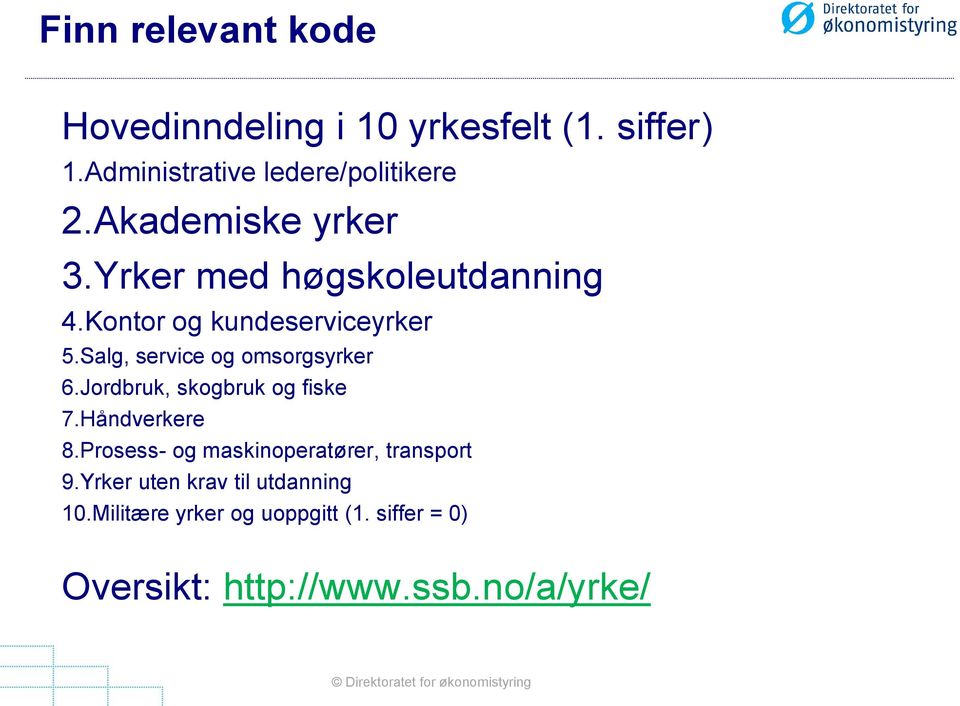 Finn relevant kode

Direktoratet for økonomistyring

Hovedinndeling i 10 yrkesfelt (1. siffer)
1.Administrative ledere/politikere
2.Akademiske yrker
3.Yrker med høgskoleutdanning
4.Kontor og kundeserviceyrker
5.Salg, service og omsorgsyrker
6.Jordbruk, skogbruk og fiske
7.Håndverkere
8.Prosess- og maskinoperatører, transport
9.Yrker uten krav til utdanning
10.Militære yrker og uoppgitt (1. siffer = 0)

Oversikt: http://www.ssb.no/a/yrke/

© Direktoratet for økonomistyring